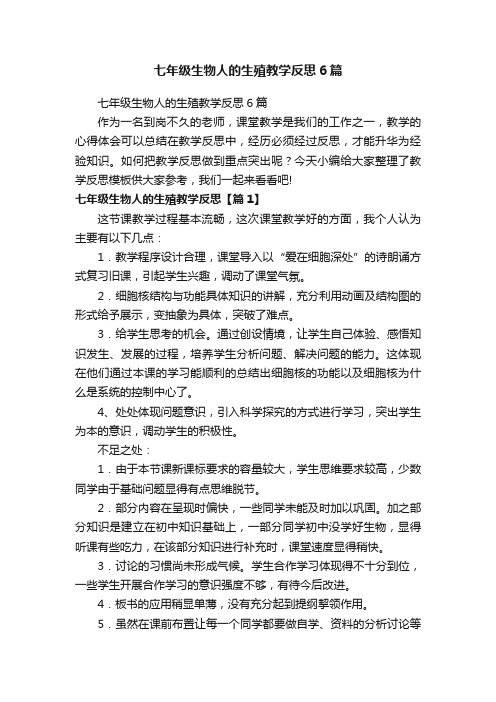 七年级生物人的生殖教学反思6篇

七年级生物人的生殖教学反思6篇

作为一名到岗不久的老师，课堂教学是我们的工作之一，教学的心得体会可以总结在教学反思中，经历必须经过反思，才能升华为经验知识。如何把教学反思做到重点突出呢？今天小编给大家整理了教学反思模板供大家参考，我们一起来看看吧!

七年级生物人的生殖教学反思【篇1】

这节课教学过程基本流畅，这次课堂教学好的方面，我个人认为主要有以下几点：

1．教学程序设计合理，课堂导入以“爱在细胞深处”的诗朗诵方式复习旧课，引起学生兴趣，调动了课堂气氛。

2．细胞核结构与功能具体知识的讲解，充分利用动画及结构图的形式给予展示，变抽象为具体，突破了难点。

3．给学生思考的机会。通过创设情境，让学生自己体验、感悟知识发生、发展的过程，培养学生分析问题、解决问题的能力。这体现在他们通过本课的学习能顺利的总结出细胞核的功能以及细胞核为什么是系统的控制中心了。

4、处处体现问题意识，引入科学探究的方式进行学习，突出学生为本的意识，调动学生的积极性。

不足之处：

1．由于本节课新课标要求的容量较大，学生思维要求较高，少数同学由于基础问题显得有点思维脱节。

2．部分内容在呈现时偏快，一些同学未能及时加以巩固。加之部分知识是建立在初中知识基础上，一部分同学初中没学好生物，显得听课有些吃力，在该部分知识进行补充时，课堂速度显得稍快。

3．讨论的习惯尚未形成气候。学生合作学习体现得不十分到位，一些学生开展合作学习的意识强度不够，有待今后改进。

4．板书的应用稍显单薄，没有充分起到提纲挈领作用。

5．虽然在课前布置让每一个同学都要做自学、资料的分析讨论等